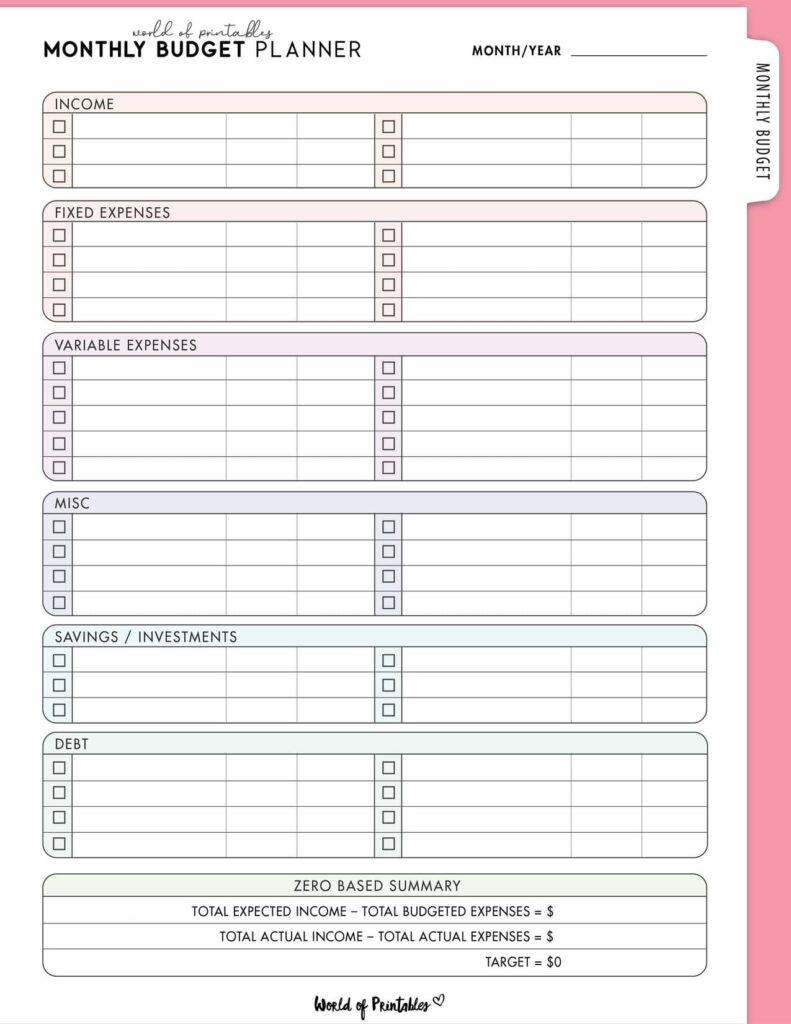 world of printables
MONTHLY BUDGET PLANNER

MONTH/YEAR

MONTHLY BUDGET

INCOME

FIXED EXPENSES

VARIABLE EXPENSES

MISC

SAVINGS / INVESTMENTS

DEBT

ZERO BASED SUMMARY

TOTAL EXPECTED INCOME – TOTAL BUDGETED EXPENSES = $

TOTAL ACTUAL INCOME – TOTAL ACTUAL EXPENSES = $

TARGET = $0

World of Printables